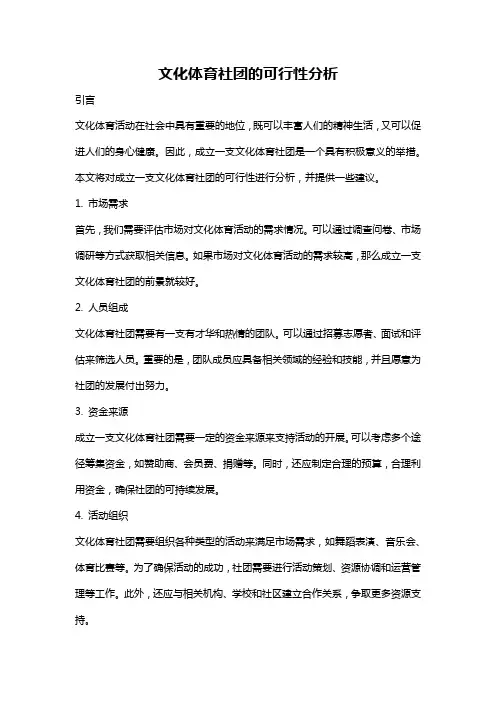 文化体育社团的可行性分析

引言

文化体育活动在社会中具有重要的地位，既可以丰富人们的精神生活，又可以促进人们的身心健康。因此，成立一支文化体育社团是一个具有积极意义的举措。本文将对成立一支文化体育社团的可行性进行分析，并提供一些建议。

1. 市场需求

首先，我们需要评估市场对文化体育活动的需求情况。可以通过调查问卷、市场调研等方式获取相关信息。如果市场对文化体育活动的需求较高，那么成立一支文化体育社团的前景就较好。

2. 人员组成

文化体育社团需要有一支有才华和热情的团队。可以通过招募志愿者、面试和评估来筛选人员。重要的是，团队成员应具备相关领域的经验和技能，并且愿意为社团的发展付出努力。

3. 资金来源

成立一支文化体育社团需要一定的资金来源来支持活动的开展。可以考虑多个途径筹集资金，如赞助商、会员费、捐赠等。同时，还应制定合理的预算，合理利用资金，确保社团的可持续发展。

4. 活动组织

文化体育社团需要组织各种类型的活动来满足市场需求，如舞蹈表演、音乐会、体育比赛等。为了确保活动的成功，社团需要进行活动策划、资源协调和运营管理等工作。此外，还应与相关机构、学校和社区建立合作关系，争取更多资源支持。